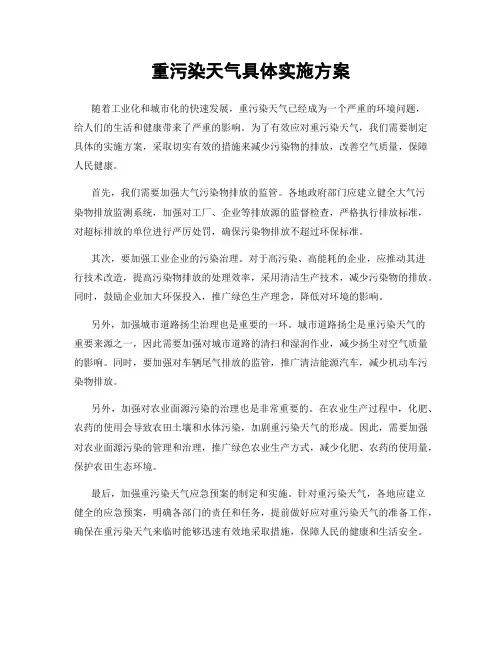 重污染天气具体实施方案

随着工业化和城市化的快速发展，重污染天气已经成为一个严重的环境问题，给人们的生活和健康带来了严重的影响。为了有效应对重污染天气，我们需要制定具体的实施方案，采取切实有效的措施来减少污染物的排放，改善空气质量，保障人民健康。

首先，我们需要加强大气污染物排放的监管。各地政府部门应建立健全大气污染物排放监测系统，加强对工厂、企业等排放源的监督检查，严格执行排放标准，对超标排放的单位进行严厉处罚，确保污染物排放不超过环保标准。

其次，要加强工业企业的污染治理。对于高污染、高能耗的企业，应推动其进行技术改造，提高污染物排放的处理效率，采用清洁生产技术，减少污染物的排放。同时，鼓励企业加大环保投入，推广绿色生产理念，降低对环境的影响。

另外，加强城市道路扬尘治理也是重要的一环。城市道路扬尘是重污染天气的重要来源之一，因此需要加强对城市道路的清扫和湿润作业，减少扬尘对空气质量的影响。同时，要加强对车辆尾气排放的监管，推广清洁能源汽车，减少机动车污染物排放。

另外，加强对农业面源污染的治理也是非常重要的。在农业生产过程中，化肥、农药的使用会导致农田土壤和水体污染，加剧重污染天气的形成。因此，需要加强对农业面源污染的管理和治理，推广绿色农业生产方式，减少化肥、农药的使用量，保护农田生态环境。

最后，加强重污染天气应急预案的制定和实施。针对重污染天气，各地应建立健全的应急预案，明确各部门的责任和任务，提前做好应对重污染天气的准备工作，确保在重污染天气来临时能够迅速有效地采取措施，保障人民的健康和生活安全。